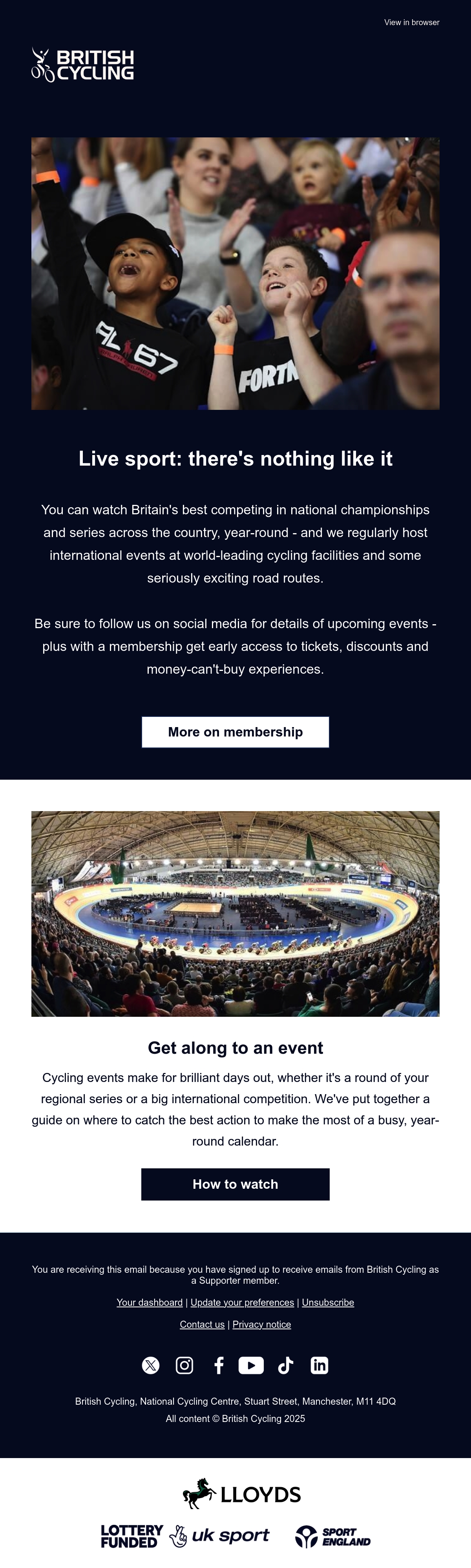 View in browser

BRITISH CYCLING

Live sport: there's nothing like it

You can watch Britain's best competing in national championships and series across the country, year-round - and we regularly host international events at world-leading cycling facilities and some seriously exciting road routes.

Be sure to follow us on social media for details of upcoming events - plus with a membership get early access to tickets, discounts and money-can't-buy experiences.

More on membership

Get along to an event

Cycling events make for brilliant days out, whether it's a round of your regional series or a big international competition. We've put together a guide on where to catch the best action to make the most of a busy, year-round calendar.

How to watch

You are receiving this email because you have signed up to receive emails from British Cycling as a Supporter member.

Your dashboard | Update your preferences | Unsubscribe

Contact us | Privacy notice

British Cycling, National Cycling Centre, Stuart Street, Manchester, M11 4DQ
All content © British Cycling 2025

LLOYDS

LOTTERY FUNDED

uk sport

SPORT ENGLAND